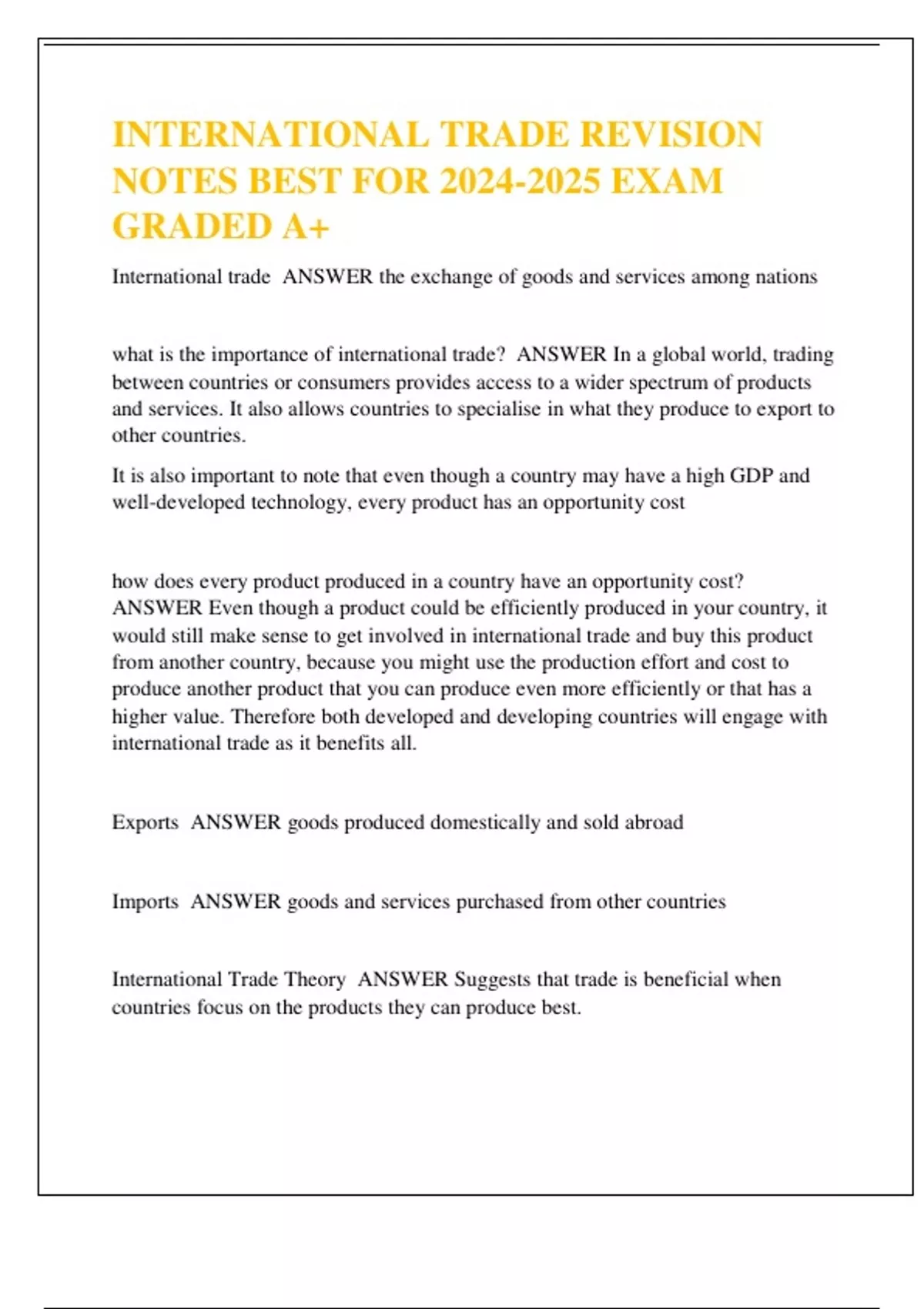 INTERNATIONAL TRADE REVISION NOTES BEST FOR 2024-2025 EXAM GRADED A+

International trade ANSWER the exchange of goods and services among nations

what is the importance of international trade? ANSWER In a global world, trading between countries or consumers provides access to a wider spectrum of products and services. It also allows countries to specialise in what they produce to export to other countries.

It is also important to note that even though a country may have a high GDP and well-developed technology, every product has an opportunity cost

how does every product produced in a country have an opportunity cost? ANSWER Even though a product could be efficiently produced in your country, it would still make sense to get involved in international trade and buy this product from another country, because you might use the production effort and cost to produce another product that you can produce even more efficiently or that has a higher value. Therefore both developed and developing countries will engage with international trade as it benefits all.

Exports ANSWER goods produced domestically and sold abroad

Imports ANSWER goods and services purchased from other countries

International Trade Theory ANSWER Suggests that trade is beneficial when countries focus on the products they can produce best.